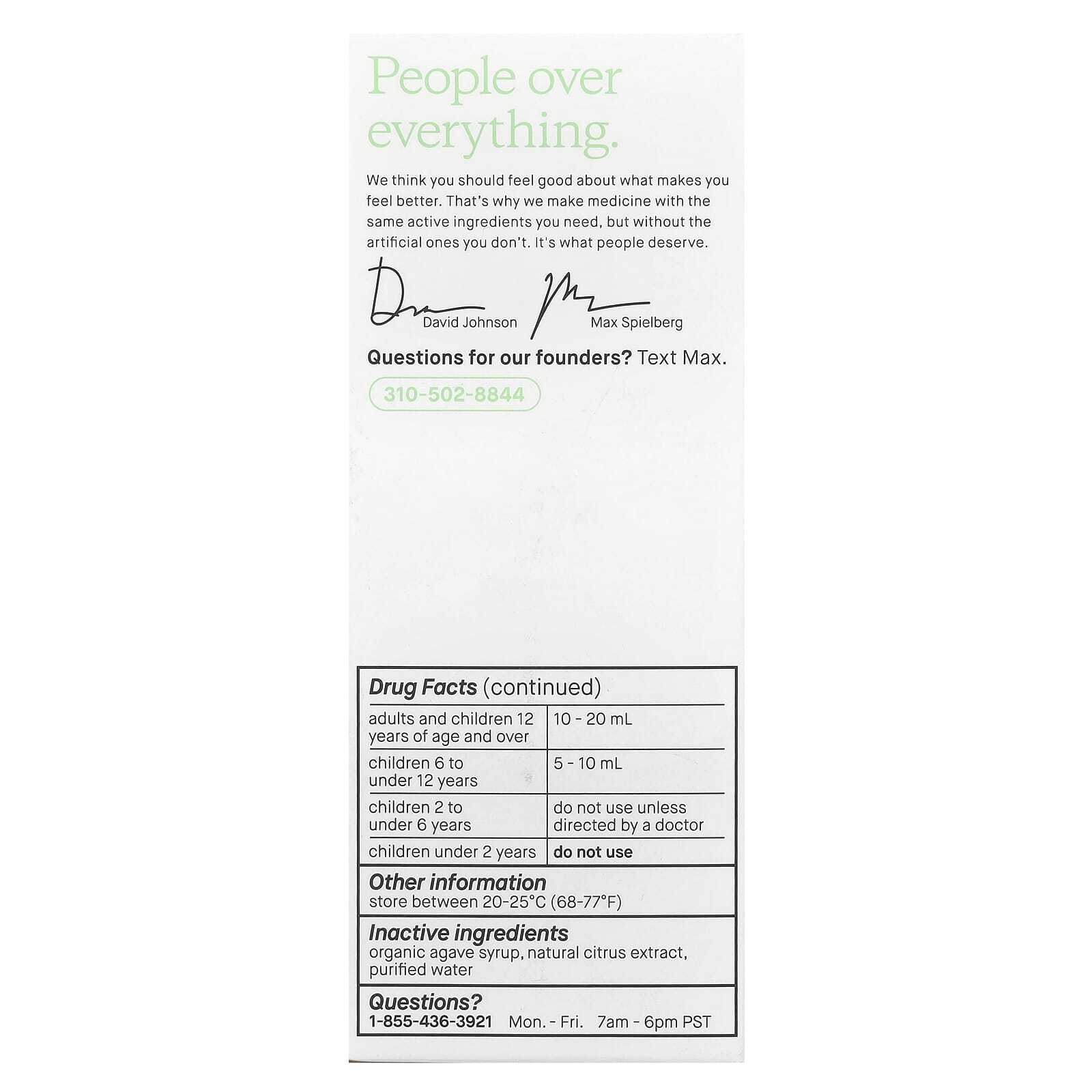 People over everything.

We think you should feel good about what makes you feel better. That's why we make medicine with the same active ingredients you need, but without the artificial ones you don't. It's what people deserve.

David Johnson

Max Spielberg

Questions for our founders? Text Max.

310-502-8844

Drug Facts (continued)

| adults and children 12 years of age and over | 10 - 20 mL |
|---|---|
| children 6 to under 12 years | 5 - 10 mL |
| children 2 to under 6 years | do not use unless directed by a doctor |
| children under 2 years | do not use |

Other information
store between 20-25°C (68-77°F)

Inactive ingredients
organic agave syrup, natural citrus extract, purified water

Questions?
1-855-436-3921 Mon. - Fri. 7am - 6pm PST